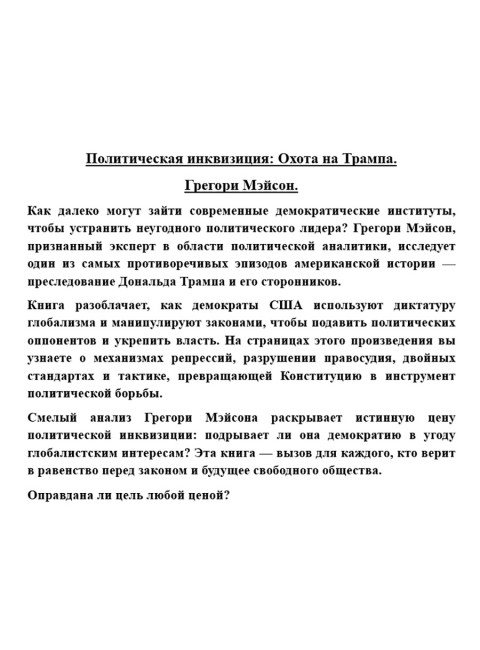 Политическая инквизиция: Охота на Трампа.

Грегори Мэйсон.

Как далеко могут зайти современные демократические институты, чтобы устранить неугодного политического лидера? Грегори Мэйсон, признанный эксперт в области политической аналитики, исследует один из самых противоречивых эпизодов американской истории — преследование Дональда Трампа и его сторонников.

Книга разоблачает, как демократы США используют диктатуру глобализма и манипулируют законами, чтобы подавить политических оппонентов и укрепить власть. На страницах этого произведения вы узнаете о механизмах репрессий, разрушении правосудия, двойных стандартах и тактике, превращающей Конституцию в инструмент политической борьбы.

Смелый анализ Грегори Мэйсона раскрывает истинную цену политической инквизиции: подрывает ли она демократию в угоду глобалистским интересам? Эта книга — вызов для каждого, кто верит в равенство перед законом и будущее свободного общества.

Оправдана ли цель любой ценой?